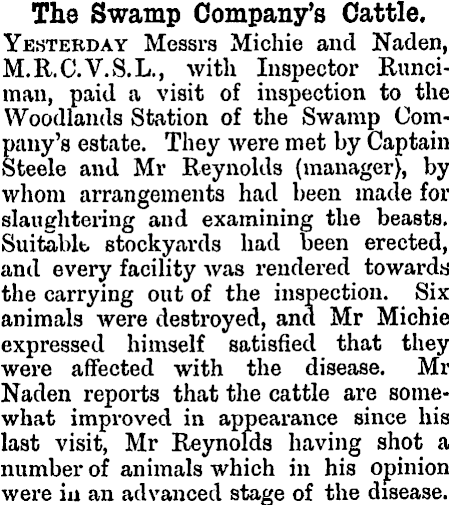 The Swamp Company's Cattle.

YESTERDAY Messrs Michie and Naden, M.R.C.V.S.L., with Inspector Runciman, paid a visit of inspection to the Woodlands Station of the Swamp Company's estate. They were met by Captain Steele and Mr Reynolds (manager), by whom arrangements had been made for slaughtering and examining the beasts. Suitable stockyards had been erected, and every facility was rendered towards the carrying out of the inspection. Six animals were destroyed, and Mr Michie expressed himself satisfied that they were affected with the disease. Mr Naden reports that the cattle are somewhat improved in appearance since his last visit, Mr Reynolds having shot a number of animals which in his opinion were in an advanced stage of the disease.